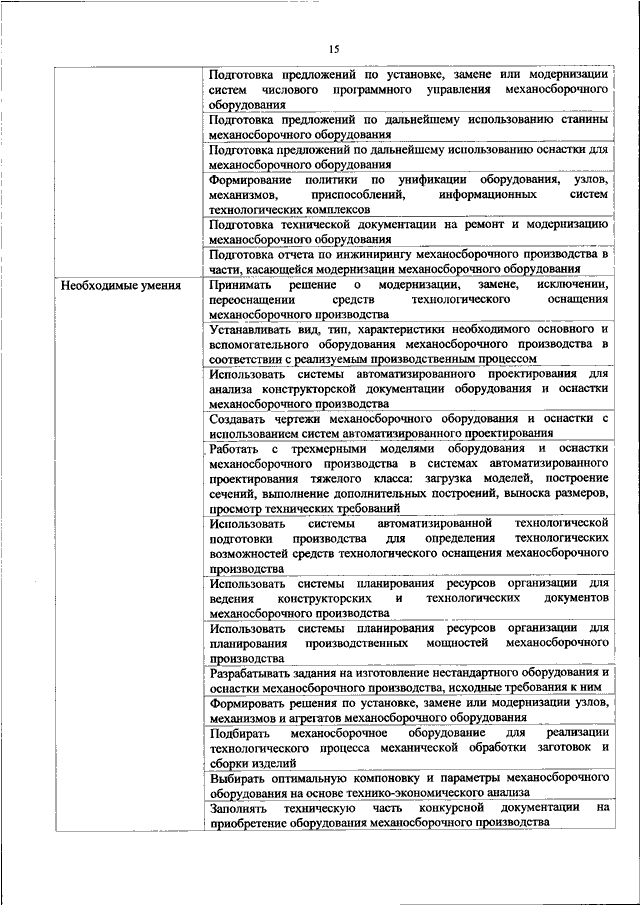 15

| | |
|---|---|
| | Подготовка предложений по установке, замене или модернизации систем числового программного управления механосборочного оборудования |
| | Подготовка предложений по дальнейшему использованию станины механосборочного оборудования |
| | Подготовка предложений по дальнейшему использованию оснастки для механосборочного оборудования |
| | Формирование политики по унификации оборудования, узлов, механизмов, приспособлений, информационных систем технологических комплексов |
| | Подготовка технической документации на ремонт и модернизацию механосборочного оборудования |
| | Подготовка отчета по инжинирингу механосборочного производства в части, касающейся модернизации механосборочного оборудования |
| Необходимые умения | Принимать решение о модернизации, замене, исключении, переоснащении средств технологического оснащения механосборочного производства |
| | Устанавливать вид, тип, характеристики необходимого основного и вспомогательного оборудования механосборочного производства в соответствии с реализуемым производственным процессом |
| | Использовать системы автоматизированного проектирования для анализа конструкторской документации оборудования и оснастки механосборочного производства |
| | Создавать чертежи механосборочного оборудования и оснастки с использованием систем автоматизированного проектирования |
| | Работать с трехмерными моделями оборудования и оснастки механосборочного производства в системах автоматизированного проектирования тяжелого класса: загрузка моделей, построение сечений, выполнение дополнительных построений, выноска размеров, просмотр технических требований |
| | Использовать системы автоматизированной технологической подготовки производства для определения технологических возможностей средств технологического оснащения механосборочного производства |
| | Использовать системы планирования ресурсов организации для ведения конструкторских и технологических документов механосборочного производства |
| | Использовать системы планирования ресурсов организации для планирования производственных мощностей механосборочного производства |
| | Разрабатывать задания на изготовление нестандартного оборудования и оснастки механосборочного производства, исходные требования к ним |
| | Формировать решения по установке, замене или модернизации узлов, механизмов и агрегатов механосборочного оборудования |
| | Подбирать механосборочное оборудование для реализации технологического процесса механической обработки заготовок и сборки изделий |
| | Выбирать оптимальную компоновку и параметры механосборочного оборудования на основе технико-экономического анализа |
| | Заполнять техническую часть конкурсной документации на приобретение оборудования механосборочного производства |